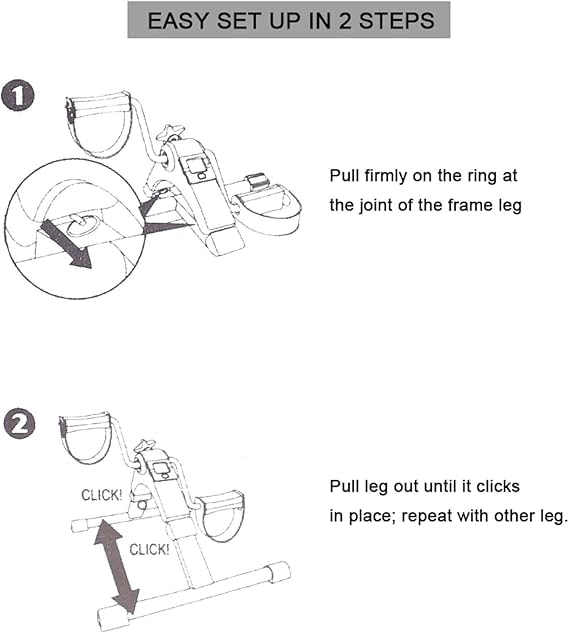 EASY SET UP IN 2 STEPS

1

Pull firmly on the ring at the joint of the frame leg

2

CLICK!

CLICK!

Pull leg out until it clicks in place; repeat with other leg.